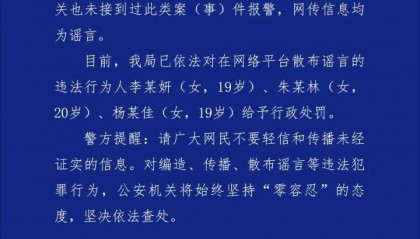 关也未接到过此类案（事）件报警，网传信息均为谣言。

目前，我局已依法对在网络平台散布谣言的违法行为人李某妍（女，19岁）、朱某林（女，20岁）、杨某佳（女，19岁）给予行政处罚。

警方提醒：请广大网民不要轻信和传播未经证实的信息。对编造、传播、散布谣言等违法犯罪行为，公安机关将始终坚持“零容忍”的态度，坚决依法查处。